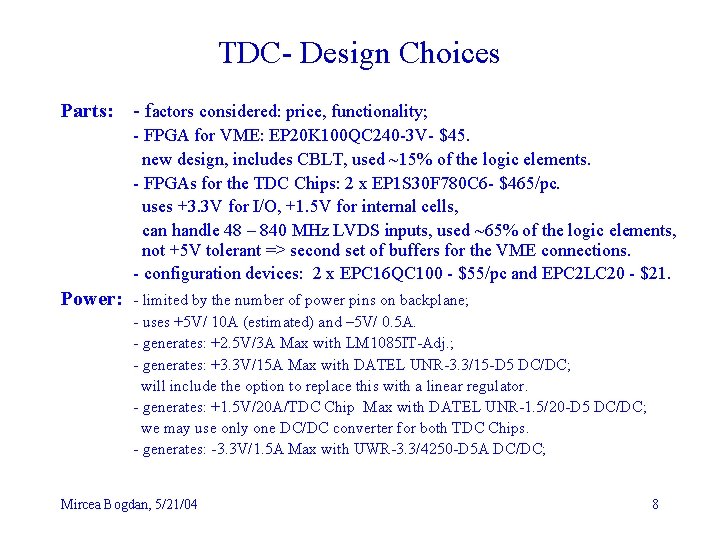 TDC- Design Choices

Parts: - factors considered: price, functionality;
- FPGA for VME: EP20K100QC240-3V- \$45.
new design, includes CBLT, used ~15% of the logic elements.
- FPGAs for the TDC Chips: 2 x EP1S30F780C6- \$465/pc.
uses +3.3V for I/O, +1.5V for internal cells,
can handle 48 – 840 MHz LVDS inputs, used ~65% of the logic elements,
not +5V tolerant => second set of buffers for the VME connections.
- configuration devices: 2 x EPC16QC100 - \$55/pc and EPC2LC20 - \$21.

Power: - limited by the number of power pins on backplane;
- uses +5V/ 10A (estimated) and –5V/ 0.5A.
- generates: +2.5V/3A Max with LM1085IT-Adj.;
- generates: +3.3V/15A Max with DATEL UNR-3.3/15-D5 DC/DC;
will include the option to replace this with a linear regulator.
- generates: +1.5V/20A/TDC Chip Max with DATEL UNR-1.5/20-D5 DC/DC;
we may use only one DC/DC converter for both TDC Chips.
- generates: -3.3V/1.5A Max with UWR-3.3/4250-D5A DC/DC;

Mircea Bogdan, 5/21/04

8